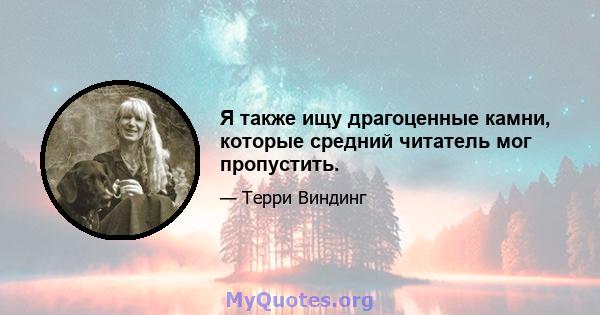 Я также ищу драгоценные камни, которые средний читатель мог пропустить.

— Терри Виндинг

MyQuotes.org